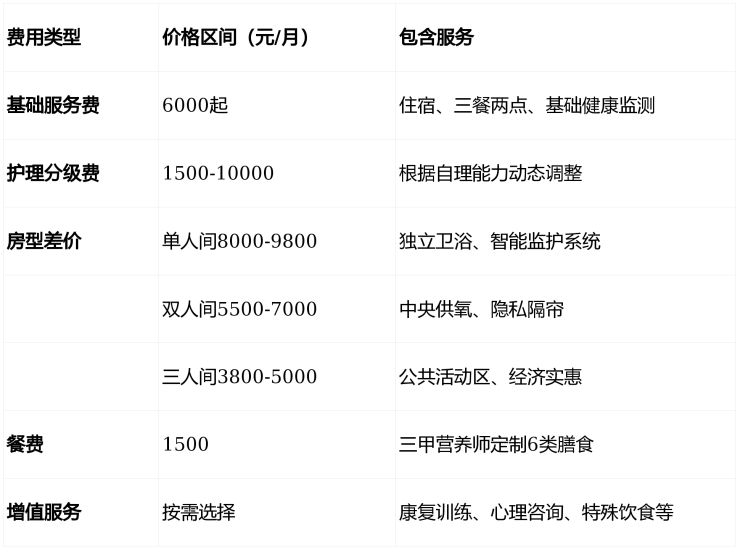 | 费用类型 | 价格区间（元/月） | 包含服务 |
|---|---|---|
| 基础服务费 | 6000起 | 住宿、三餐两点、基础健康监测 |
| 护理分级费 | 1500-10000 | 根据自理能力动态调整 |
| 房型差价 | 单人间8000-9800 | 独立卫浴、智能监护系统 |
|  | 双人间5500-7000 | 中央供氧、隐私隔帘 |
|  | 三人间3800-5000 | 公共活动区、经济实惠 |
| 餐费 | 1500 | 三甲营养师定制6类膳食 |
| 增值服务 | 按需选择 | 康复训练、心理咨询、特殊饮食等 |